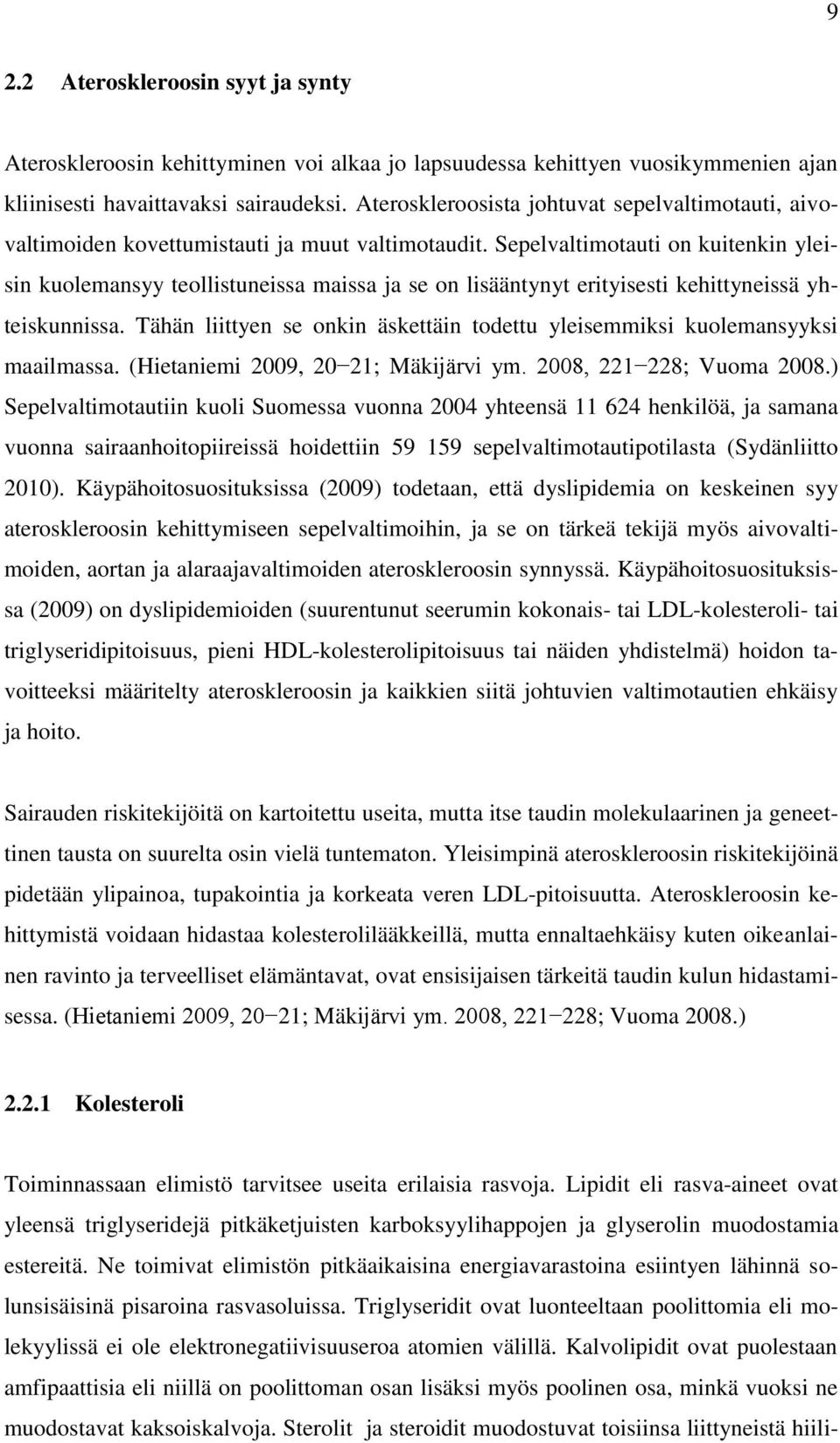 9

2.2 Ateroskleroosin syyt ja synty

Ateroskleroosin kehittyminen voi alkaa jo lapsuudessa kehittyen vuosikymmenien ajan kliinisesti havaittavaksi sairaudeksi. Ateroskleroosista johtuvat sepelvaltimotauti, aivovaltimoiden kovettumistauti ja muut valtimotaudit. Sepelvaltimotauti on kuitenkin yleisin kuolemansyy teollistuneissa maissa ja se on lisääntynyt erityisesti kehittyneissä yhteiskunnissa. Tähän liittyen se onkin äskettäin todettu yleisemmiksi kuolemansyyksi maailmassa. (Hietaniemi 2009, 20−21; Mäkijärvi ym. 2008, 221−228; Vuoma 2008.) Sepelvaltimotautiin kuoli Suomessa vuonna 2004 yhteensä 11 624 henkilöä, ja samana vuonna sairaanhoitopiireissä hoidettiin 59 159 sepelvaltimotautipotilasta (Sydänliitto 2010). Käypähoitosuosituksissa (2009) todetaan, että dyslipidemia on keskeinen syy ateroskleroosin kehittymiseen sepelvaltimoihin, ja se on tärkeä tekijä myös aivovaltimoiden, aortan ja alaraajavaltimoiden ateroskleroosin synnyssä. Käypähoitosuosituksissa (2009) on dyslipidemioiden (suurentunut seerumin kokonais- tai LDL-kolesteroli- tai triglyseridipitoisuus, pieni HDL-kolesterolipitoisuus tai näiden yhdistelmä) hoidon tavoitteeksi määritelty ateroskleroosin ja kaikkien siitä johtuvien valtimotautien ehkäisy ja hoito.

Sairauden riskitekijöitä on kartoitettu useita, mutta itse taudin molekulaarinen ja geneettinen tausta on suurelta osin vielä tuntematon. Yleisimpinä ateroskleroosin riskitekijöinä pidetään ylipainoa, tupakointia ja korkeata veren LDL-pitoisuutta. Ateroskleroosin kehittymistä voidaan hidastaa kolesterolilääkkeillä, mutta ennaltaehkäisy kuten oikeanlainen ravinto ja terveelliset elämäntavat, ovat ensisijaisen tärkeitä taudin kulun hidastamisessa. (Hietaniemi 2009, 20−21; Mäkijärvi ym. 2008, 221−228; Vuoma 2008.)

2.2.1 Kolesteroli

Toiminnassaan elimistö tarvitsee useita erilaisia rasvoja. Lipidit eli rasva-aineet ovat yleensä triglyseridejä pitkäketjuisten karboksyylihappojen ja glyserolin muodostamia estereitä. Ne toimivat elimistön pitkäaikaisina energiavarastoina esiintyen lähinnä solunsisäisinä pisaroina rasvasoluissa. Triglyseridit ovat luonteeltaan poolittomia eli molekyylissä ei ole elektronegatiivisuuseroa atomien välillä. Kalvolipidit ovat puolestaan amfipaattisia eli niillä on poolittoman osan lisäksi myös poolinen osa, minkä vuoksi ne muodostavat kaksoiskalvoja. Sterolit ja steroidit muodostuvat toisiinsa liittyneistä hiili-